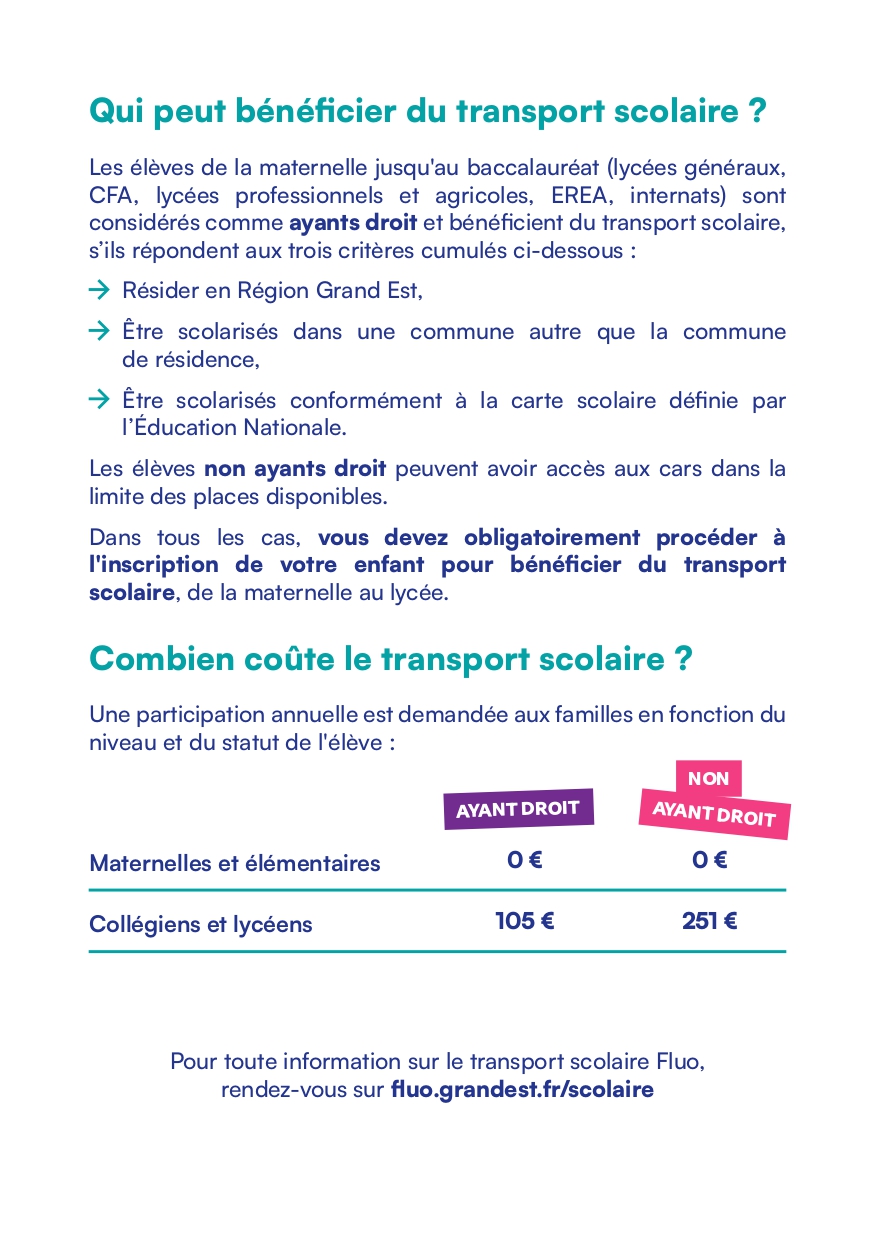 Qui peut bénéficier du transport scolaire ?

Les élèves de la maternelle jusqu'au baccalauréat (lycées généraux, CFA, lycées professionnels et agricoles, EREA, internats) sont considérés comme ayants droit et bénéficient du transport scolaire, s'ils répondent aux trois critères cumulés ci-dessous :

→ Résider en Région Grand Est,

→ Être scolarisés dans une commune autre que la commune de résidence,

→ Être scolarisés conformément à la carte scolaire définie par l'Éducation Nationale.

Les élèves non ayants droit peuvent avoir accès aux cars dans la limite des places disponibles.

Dans tous les cas, vous devez obligatoirement procéder à l'inscription de votre enfant pour bénéficier du transport scolaire, de la maternelle au lycée.

Combien coûte le transport scolaire ?

Une participation annuelle est demandée aux familles en fonction du niveau et du statut de l'élève :

| | AYANT DROIT | NON AYANT DROIT |
|---|---|---|
| Maternelles et élémentaires | 0 € | 0 € |
| Collégiens et lycéens | 105 € | 251 € |

Pour toute information sur le transport scolaire Fluo, rendez-vous sur fluo.grandest.fr/scolaire